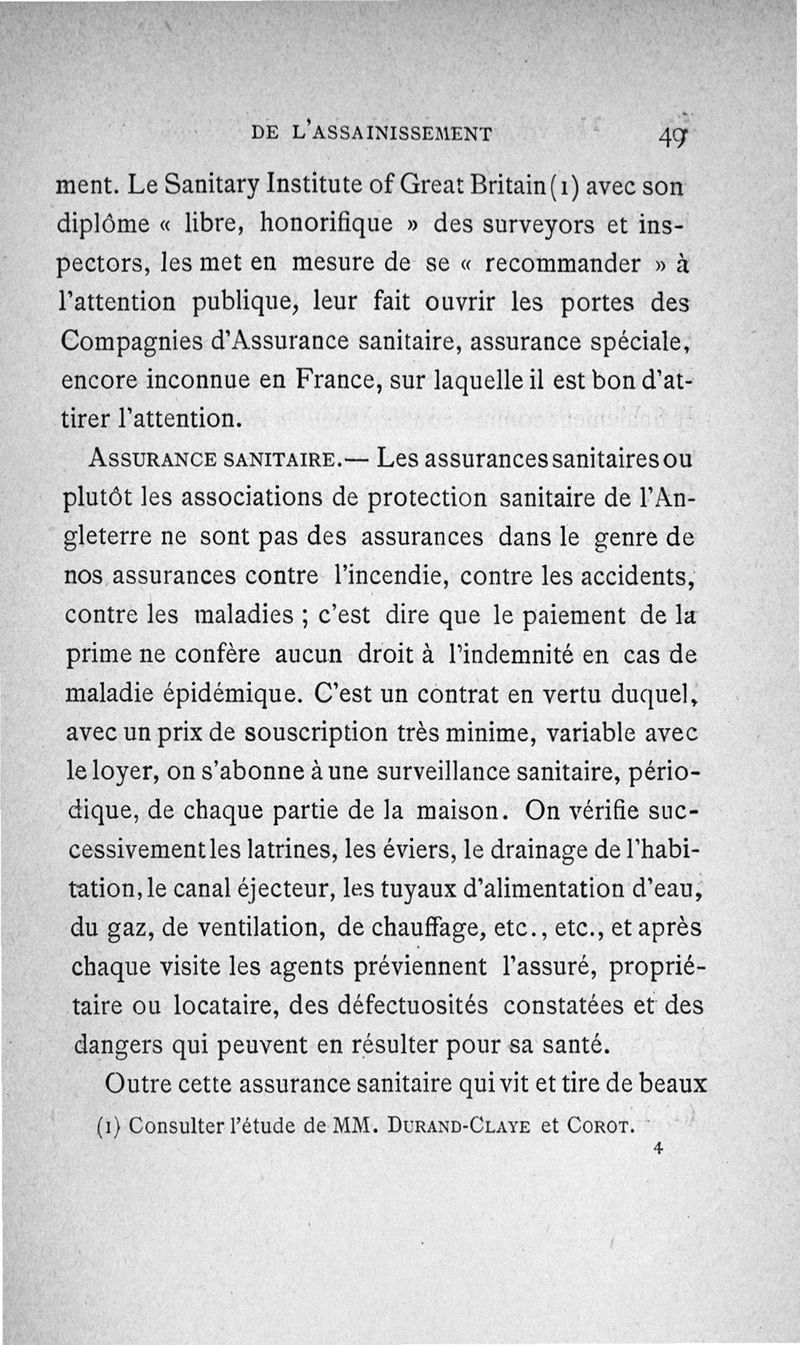 DE L'ASSAINISSEMENT 49

ment. Le Sanitary Institute of Great Britain (1) avec son diplôme « libre, honorifique » des surveyors et inspectors, les met en mesure de se « recommander » à l'attention publique, leur fait ouvrir les portes des Compagnies d'Assurance sanitaire, assurance spéciale, encore inconnue en France, sur laquelle il est bon d'attirer l'attention.

ASSURANCE SANITAIRE.— Les assurances sanitaires ou plutôt les associations de protection sanitaire de l'Angleterre ne sont pas des assurances dans le genre de nos assurances contre l'incendie, contre les accidents, contre les maladies ; c'est dire que le paiement de la prime ne confère aucun droit à l'indemnité en cas de maladie épidémique. C'est un contrat en vertu duquel, avec un prix de souscription très minime, variable avec le loyer, on s'abonne à une surveillance sanitaire, périodique, de chaque partie de la maison. On vérifie successivement les latrines, les éviers, le drainage de l'habitation, le canal éjecteur, les tuyaux d'alimentation d'eau, du gaz, de ventilation, de chauffage, etc., etc., et après chaque visite les agents préviennent l'assuré, propriétaire ou locataire, des défectuosités constatées et des dangers qui peuvent en résulter pour sa santé.

Outre cette assurance sanitaire qui vit et tire de beaux

(1) Consulter l'étude de MM. DURAND-CLAYE et COROT.

4